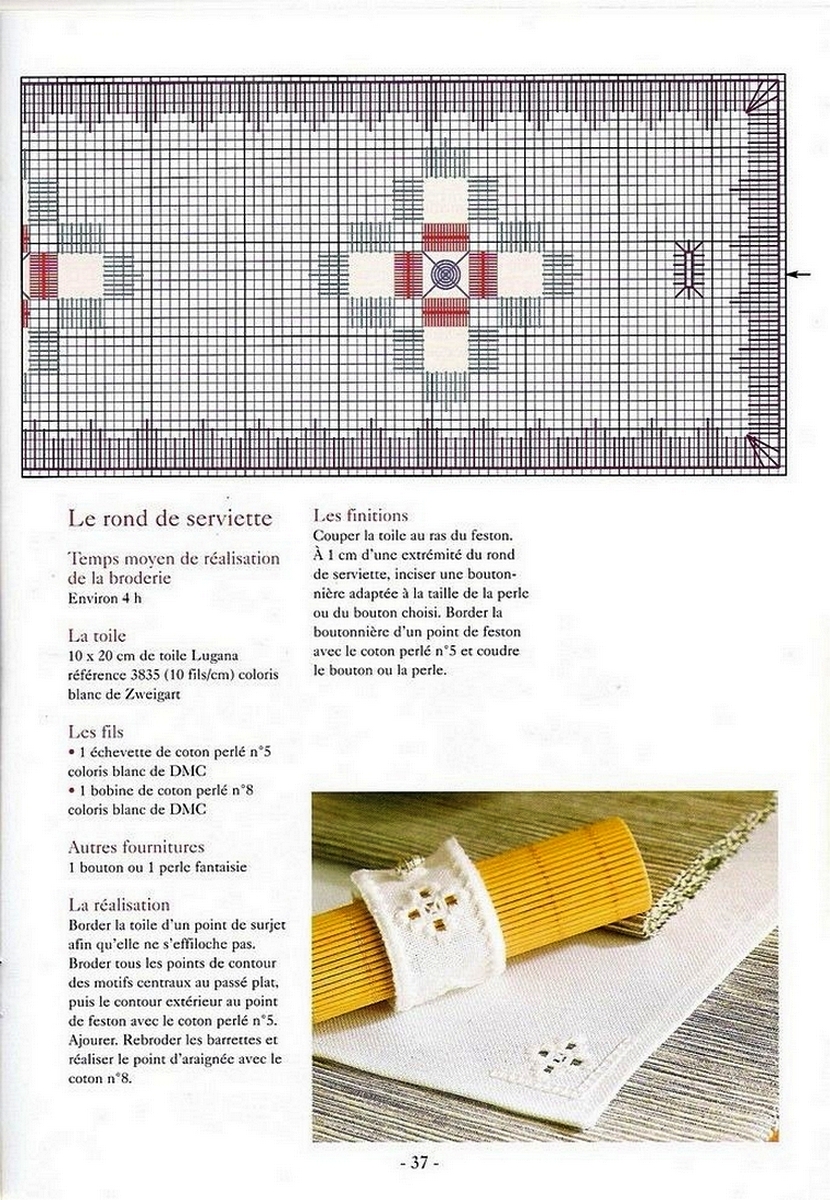 Le rond de serviette

Temps moyen de réalisation de la broderie
Environ 4 h

La toile
10 x 20 cm de toile Lugana référence 3835 (10 fils/cm) coloris blanc de Zweigart

Les fils
• 1 échevette de coton perlé n°5 coloris blanc de DMC
• 1 bobine de coton perlé n°8 coloris blanc de DMC

Autres fournitures
1 bouton ou 1 perle fantaisie

La réalisation
Border la toile d'un point de surjet afin qu'elle ne s'effiloche pas. Broder tous les points de contour des motifs centraux au passé plat, puis le contour extérieur au point de feston avec le coton perlé n°5. Ajourer. Rebroder les barrettes et réaliser le point d'araignée avec le coton n°8.

Les finitions
Couper la toile au ras du feston. À 1 cm d'une extrémité du rond de serviette, inciser une boutonnière adaptée à la taille de la perle ou du bouton choisi. Border la boutonnière d'un point de feston avec le coton perlé n°5 et coudre le bouton ou la perle.

- 37 -